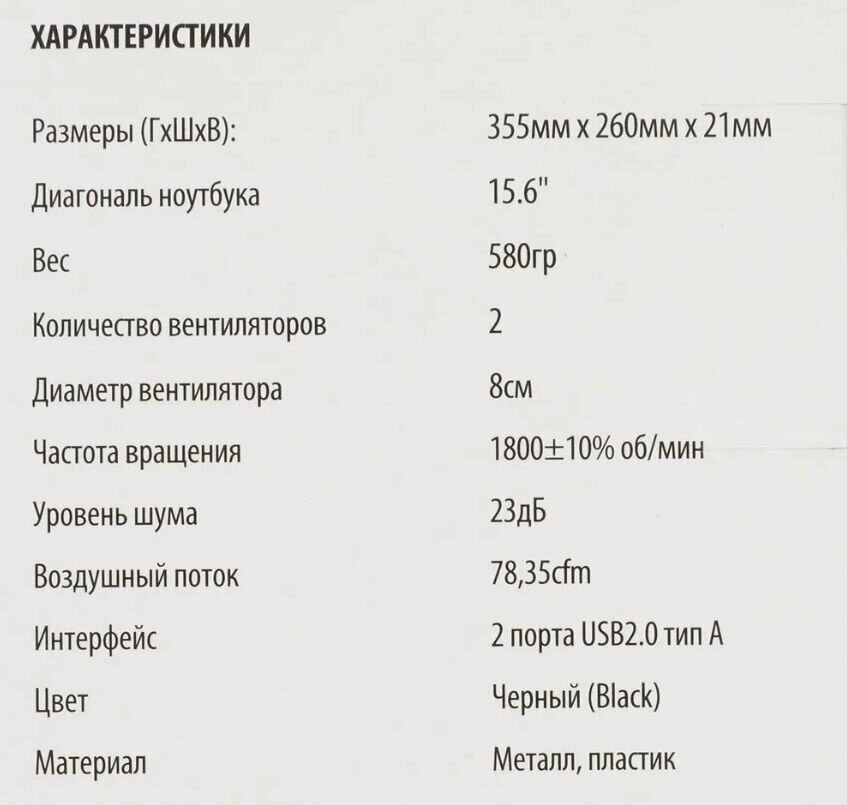 ХАРАКТЕРИСТИКИ

Размеры (ГхШхВ): 355мм x 260мм x 21мм

Диагональ ноутбука 15.6"

Вес 580гр

Количество вентиляторов 2

Диаметр вентилятора 8см

Частота вращения 1800±10% об/мин

Уровень шума 23дБ

Воздушный поток 78,35cfm

Интерфейс 2 порта USB2.0 тип A

Цвет Черный (Black)

Материал Металл, пластик